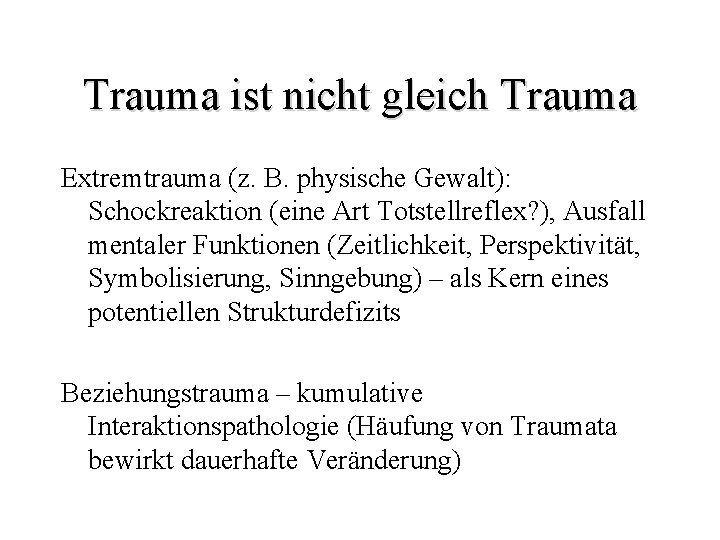 Trauma ist nicht gleich Trauma

Extremtrauma (z. B. physische Gewalt): Schockreaktion (eine Art Totstellreflex?), Ausfall mentaler Funktionen (Zeitlichkeit, Perspektivität, Symbolisierung, Sinngebung) – als Kern eines potentiellen Strukturdefizits

Beziehungstrauma – kumulative Interaktionspathologie (Häufung von Traumata bewirkt dauerhafte Veränderung)